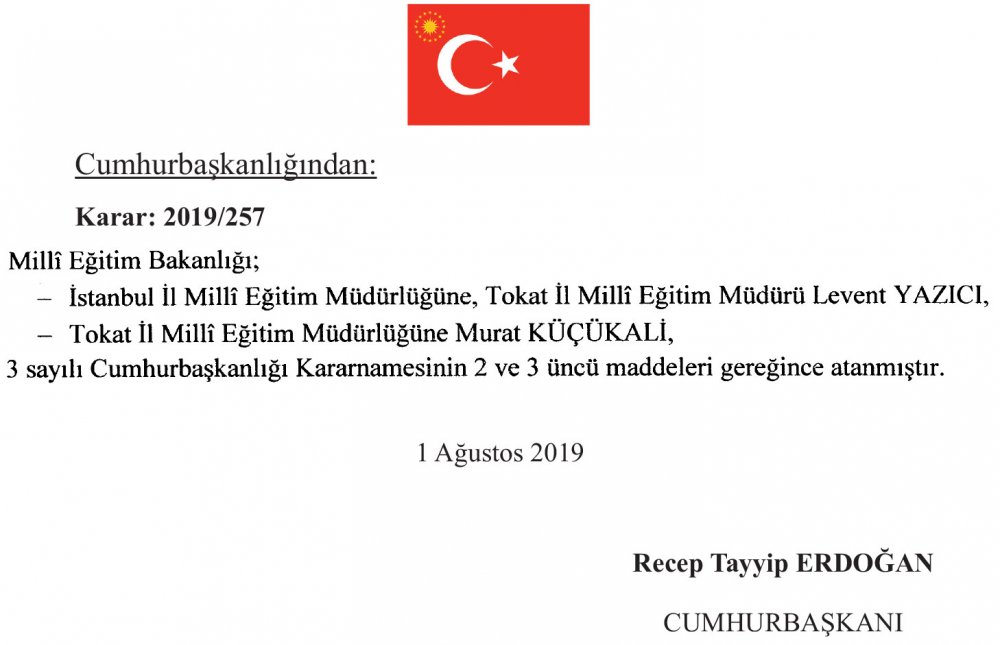 Cumhurbaşkanlığından:

Karar: 2019/257

Millî Eğitim Bakanlığı;

– İstanbul İl Millî Eğitim Müdürlüğüne, Tokat İl Millî Eğitim Müdürü Levent YAZICI,

– Tokat İl Millî Eğitim Müdürlüğüne Murat KÜÇÜKALİ,

3 sayılı Cumhurbaşkanlığı Kararnamesinin 2 ve 3 üncü maddeleri gereğince atanmıştır.

1 Ağustos 2019

Recep Tayyip ERDOĞAN

CUMHURBAŞKANI